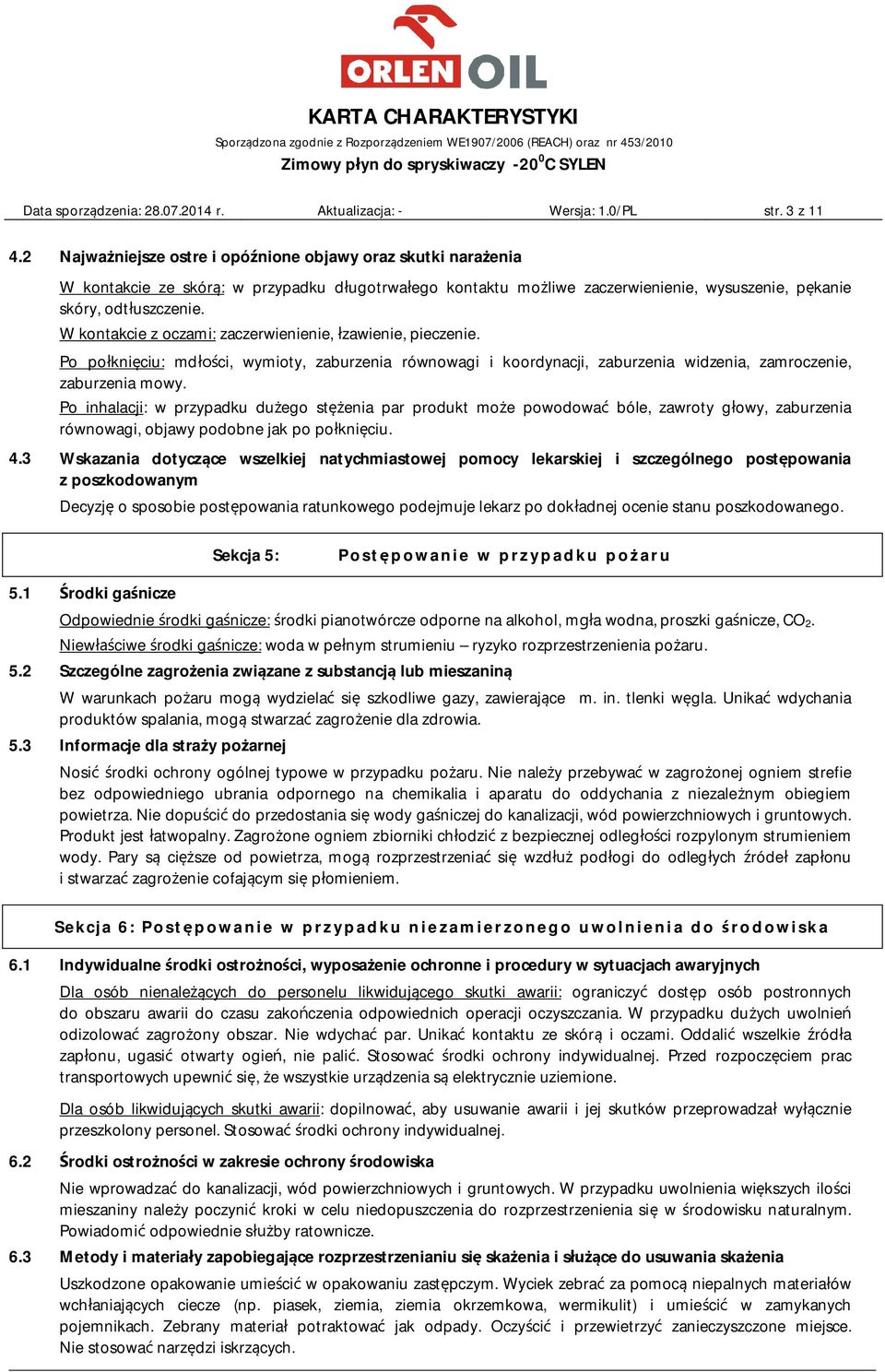 ORLEN OIL

KARTA CHARAKTERYSTYKI

Sporządzona zgodnie z Rozporządzeniem WE1907/2006 (REACH) oraz nr 453/2010

Zimowy płyn do spryskiwaczy -20$^0$C SYLEN

Data sporządzenia: 28.07.2014 r. Aktualizacja: - Wersja: 1.0/PL str. 3 z 11

4.2 Najważniejsze ostre i opóźnione objawy oraz skutki narażenia

W kontakcie ze skórą: w przypadku długotrwałego kontaktu możliwe zaczerwienienie, wysuszenie, pękanie skóry, odtłuszczenie.

W kontakcie z oczami: zaczerwienienie, łzawienie, pieczenie.

Po połknięciu: mdłości, wymioty, zaburzenia równowagi i koordynacji, zaburzenia widzenia, zamroczenie, zaburzenia mowy.

Po inhalacji: w przypadku dużego stężenia par produkt może powodować bóle, zawroty głowy, zaburzenia równowagi, objawy podobne jak po połknięciu.

4.3 Wskazania dotyczące wszelkiej natychmiastowej pomocy lekarskiej i szczególnego postępowania z poszkodowanym

Decyzję o sposobie postępowania ratunkowego podejmuje lekarz po dokładnej ocenie stanu poszkodowanego.

Sekcja 5: Postępowanie w przypadku pożaru

5.1 Środki gaśnicze

Odpowiednie środki gaśnicze: środki pianotwórcze odporne na alkohol, mgła wodna, proszki gaśnicze, $CO_2$.

Niewłaściwe środki gaśnicze: woda w pełnym strumieniu – ryzyko rozprzestrzenienia pożaru.

5.2 Szczególne zagrożenia związane z substancją lub mieszaniną

W warunkach pożaru mogą wydzielać się szkodliwe gazy, zawierające m. in. tlenki węgla. Unikać wdychania produktów spalania, mogą stwarzać zagrożenie dla zdrowia.

5.3 Informacje dla straży pożarnej

Nosić środki ochrony ogólnej typowe w przypadku pożaru. Nie należy przebywać w zagrożonej ogniem strefie bez odpowiedniego ubrania odpornego na chemikalia i aparatu do oddychania z niezależnym obiegiem powietrza. Nie dopuścić do przedostania się wody gaśniczej do kanalizacji, wód powierzchniowych i gruntowych. Produkt jest łatwopalny. Zagrożone ogniem zbiorniki chłodzić z bezpiecznej odległości rozpylonym strumieniem wody. Pary są cięższe od powietrza, mogą rozprzestrzeniać się wzdłuż podłogi do odległych źródeł zapłonu i stwarzać zagrożenie cofającym się płomieniem.

Sekcja 6: Postępowanie w przypadku niezamierzonego uwolnienia do środowiska

6.1 Indywidualne środki ostrożności, wyposażenie ochronne i procedury w sytuacjach awaryjnych

Dla osób nienależących do personelu likwidującego skutki awarii: ograniczyć dostęp osób postronnych do obszaru awarii do czasu zakończenia odpowiednich operacji oczyszczania. W przypadku dużych uwolnień odizolować zagrożony obszar. Nie wdychać par. Unikać kontaktu ze skórą i oczami. Oddalić wszelkie źródła zapłonu, ugasić otwarty ogień, nie palić. Stosować środki ochrony indywidualnej. Przed rozpoczęciem prac transportowych upewnić się, że wszystkie urządzenia są elektrycznie uziemione.

Dla osób likwidujących skutki awarii: dopilnować, aby usuwanie awarii i jej skutków przeprowadzał wyłącznie przeszkolony personel. Stosować środki ochrony indywidualnej.

6.2 Środki ostrożności w zakresie ochrony środowiska

Nie wprowadzać do kanalizacji, wód powierzchniowych i gruntowych. W przypadku uwolnienia większych ilości mieszaniny należy poczynić kroki w celu niedopuszczenia do rozprzestrzenienia się w środowisku naturalnym. Powiadomić odpowiednie służby ratownicze.

6.3 Metody i materiały zapobiegające rozprzestrzenianiu się skażenia i służące do usuwania skażenia

Uszkodzone opakowanie umieścić w opakowaniu zastępczym. Wyciek zebrać za pomocą niepalnych materiałów wchłaniających ciecze (np. piasek, ziemia, ziemia okrzemkowa, wermikulit) i umieścić w zamykanych pojemnikach. Zebrany materiał potraktować jak odpady. Oczyścić i przewietrzyć zanieczyszczone miejsce. Nie stosować narzędzi iskrzących.